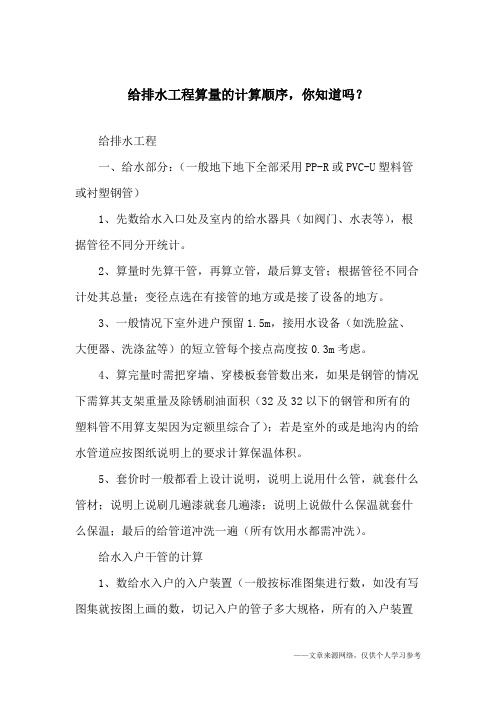 给排水工程算量的计算顺序，你知道吗？

给排水工程

一、给水部分：（一般地下地下全部采用PP-R或PVC-U塑料管或衬塑钢管）

1、先数给水入口处及室内的给水器具（如阀门、水表等），根据管径不同分开统计。

2、算量时先算干管，再算立管，最后算支管；根据管径不同合计处其总量；变径点选在有接管的地方或是接了设备的地方。

3、一般情况下室外进户预留1.5m，接用水设备（如洗脸盆、大便器、洗涤盆等）的短立管每个接点高度按0.3m考虑。

4、算完量时需把穿墙、穿楼板套管数出来，如果是钢管的情况下需算其支架重量及除锈刷油面积（32及32以下的钢管和所有的塑料管不用算支架因为定额里综合了）；若是室外的或是地沟内的给水管道应按图纸说明上的要求计算保温体积。

5、套价时一般都看上设计说明，说明上说用什么管，就套什么管材；说明上说刷几遍漆就套几遍漆；说明上说做什么保温就套什么保温；最后的给管道冲洗一遍（所有饮用水都需冲洗）。

给水入户干管的计算

1、数给水入户的入户装置（一般按标准图集进行数，如没有写图集就按图上画的数，切记入户的管子多大规格，所有的入户装置

——文章来源网络，仅供个人学习参考